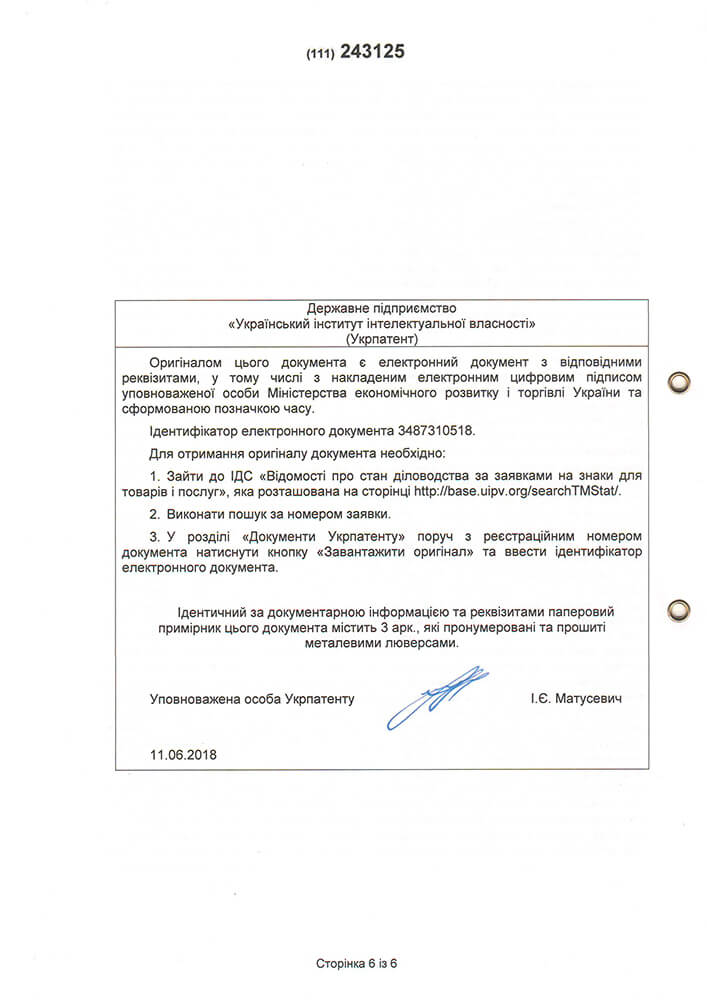 (111) 243125

Державне підприємство
«Український інститут інтелектуальної власності»
(Укрпатент)

Оригіналом цього документа є електронний документ з відповідними реквізитами, у тому числі з накладеним електронним цифровим підписом уповноваженої особи Міністерства економічного розвитку і торгівлі України та сформованою позначкою часу.

Ідентифікатор електронного документа 3487310518.

Для отримання оригіналу документа необхідно:

1. Зайти до ІДС «Відомості про стан діловодства за заявками на знаки для товарів і послуг», яка розташована на сторінці http://base.uipv.org/searchTMStat/.

2. Виконати пошук за номером заявки.

3. У розділі «Документи Укрпатенту» поруч з реєстраційним номером документа натиснути кнопку «Завантажити оригінал» та ввести ідентифікатор електронного документа.

Ідентичний за документарною інформацією та реквізитами паперовий примірник цього документа містить 3 арк., які пронумеровані та прошиті металевими люверсами.

Уповноважена особа Укрпатенту І.Є. Матусевич

11.06.2018

Сторінка 6 із 6